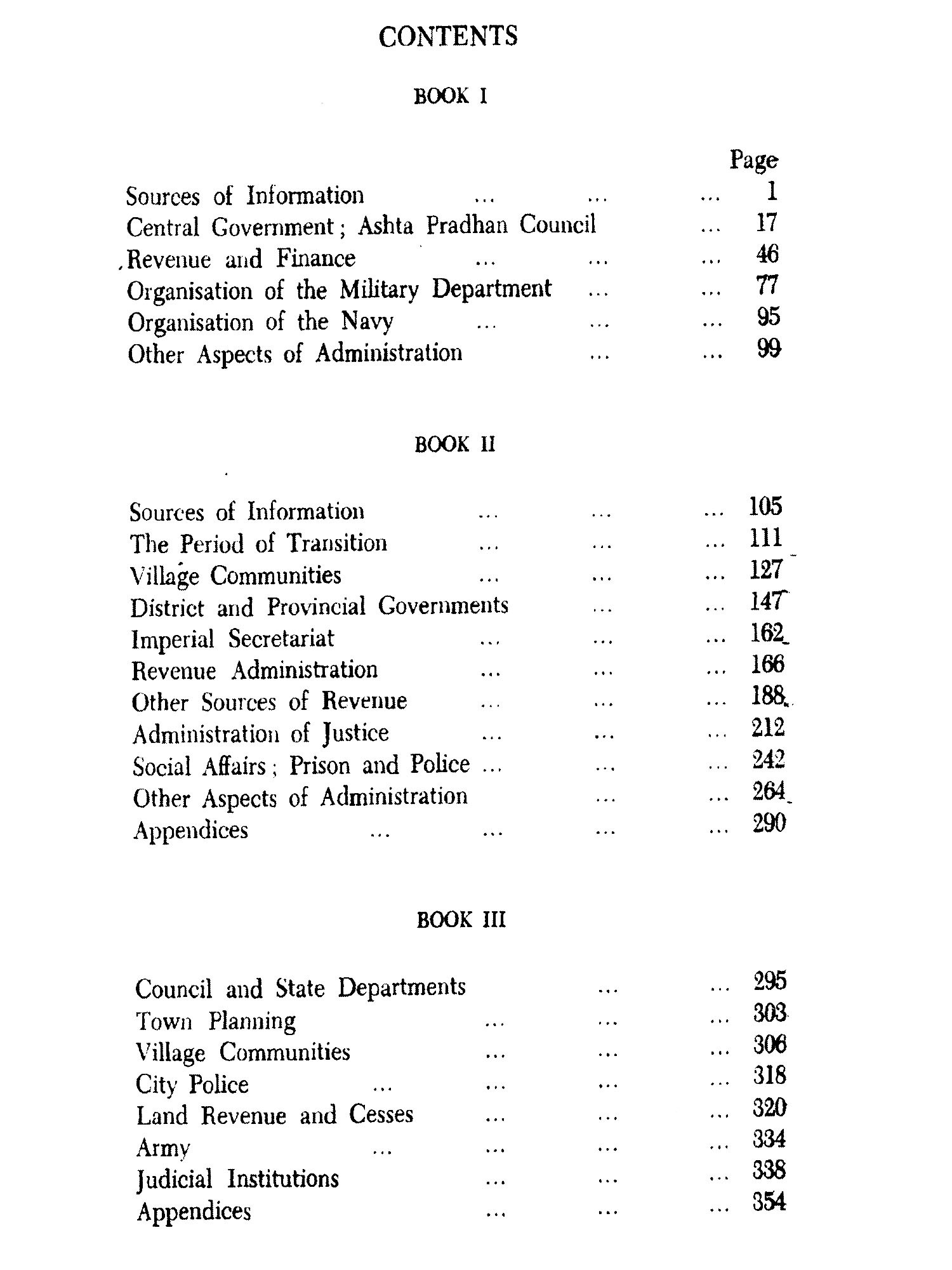 CONTENTS

BOOK I

Page

Sources of Information ... ... ... 1
Central Government; Ashta Pradhan Council ... 17
Revenue and Finance ... ... ... 46
Organisation of the Military Department ... ... 77
Organisation of the Navy ... ... ... 95
Other Aspects of Administration ... ... 99

BOOK II

Sources of Information ... ... ... 105
The Period of Transition ... ... ... 111
Village Communities ... ... ... 127
District and Provincial Governments ... ... 147
Imperial Secretariat ... ... ... 162
Revenue Administration ... ... ... 166
Other Sources of Revenue ... ... ... 188
Administration of Justice ... ... ... 212
Social Affairs; Prison and Police ... ... ... 242
Other Aspects of Administration ... ... 264
Appendices ... ... ... ... 290

BOOK III

Council and State Departments ... ... 295
Town Planning ... ... ... 303
Village Communities ... ... ... 306
City Police ... ... ... ... 318
Land Revenue and Cesses ... ... ... 320
Army ... ... ... ... 334
Judicial Institutions ... ... ... 338
Appendices ... ... ... 354